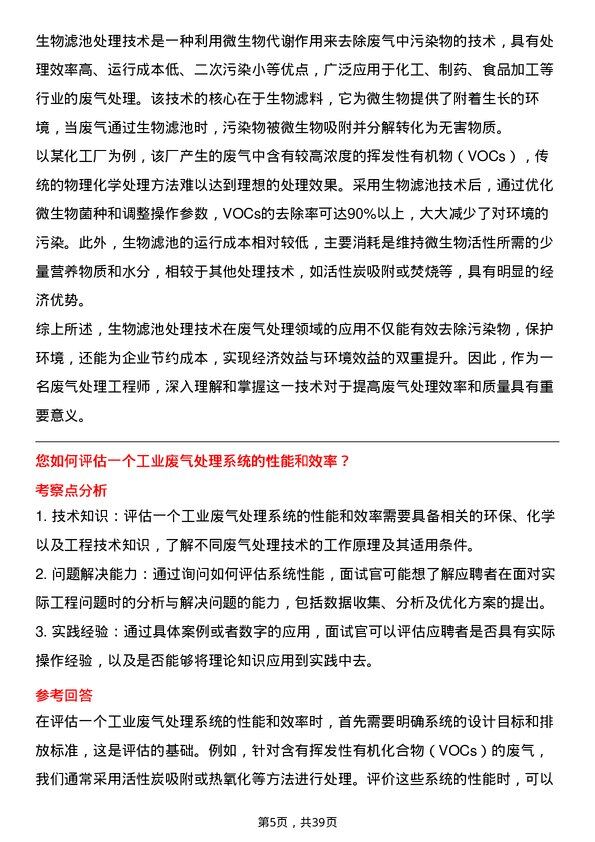 生物滤池处理技术是一种利用微生物代谢作用来去除废气中污染物的技术，具有处理效率高、运行成本低、二次污染小等优点，广泛应用于化工、制药、食品加工等行业的废气处理。该技术的核心在于生物滤料，它为微生物提供了附着生长的环境，当废气通过生物滤池时，污染物被微生物吸附并分解转化为无害物质。

以某化工厂为例，该厂产生的废气中含有较高浓度的挥发性有机物（VOCs），传统的物理化学处理方法难以达到理想的处理效果。采用生物滤池技术后，通过优化微生物菌种和调整操作参数，VOCs的去除率可达90%以上，大大减少了对环境的污染。此外，生物滤池的运行成本相对较低，主要消耗是维持微生物活性所需的少量营养物质和水分，相较于其他处理技术，如活性炭吸附或焚烧等，具有明显的经济优势。

综上所述，生物滤池处理技术在废气处理领域的应用不仅能有效去除污染物，保护环境，还能为企业节约成本，实现经济效益与环境效益的双重提升。因此，作为一名废气处理工程师，深入理解和掌握这一技术对于提高废气处理效率和质量具有重要意义。

您如何评估一个工业废气处理系统的性能和效率？

考察点分析

1. 技术知识：评估一个工业废气处理系统的性能和效率需要具备相关的环保、化学以及工程技术知识，了解不同废气处理技术的工作原理及其适用条件。

2. 问题解决能力：通过询问如何评估系统性能，面试官可能想了解应聘者在面对实际工程问题时的分析与解决问题的能力，包括数据收集、分析及优化方案的提出。

3. 实践经验：通过具体案例或者数字的应用，面试官可以评估应聘者是否具有实际操作经验，以及是否能够将理论知识应用到实践中去。

参考回答

在评估一个工业废气处理系统的性能和效率时，首先需要明确系统的设计目标和排放标准，这是评估的基础。例如，针对含有挥发性有机化合物（VOCs）的废气，我们通常采用活性炭吸附或热氧化等方法进行处理。评价这些系统的性能时，可以

第5页，共39页